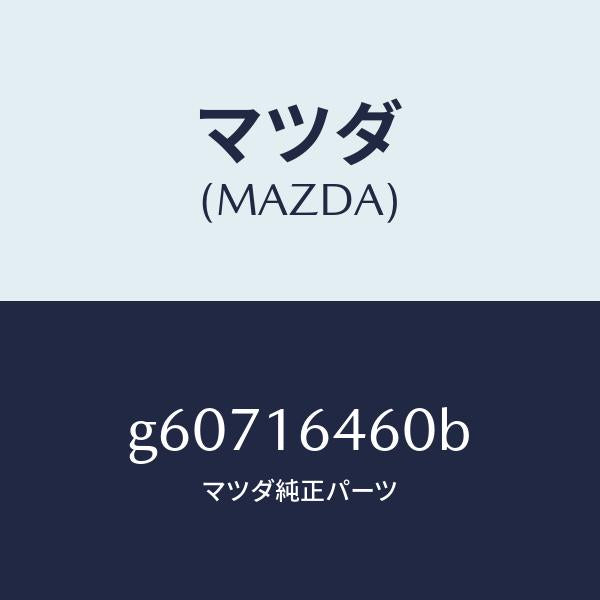 マツダ
(MAZDA)

g60716460b
マツダ純正パーツ